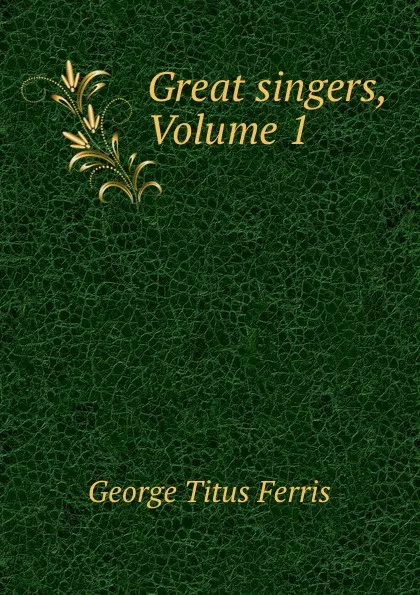 Great singers, Volume 1

George Titus Ferris